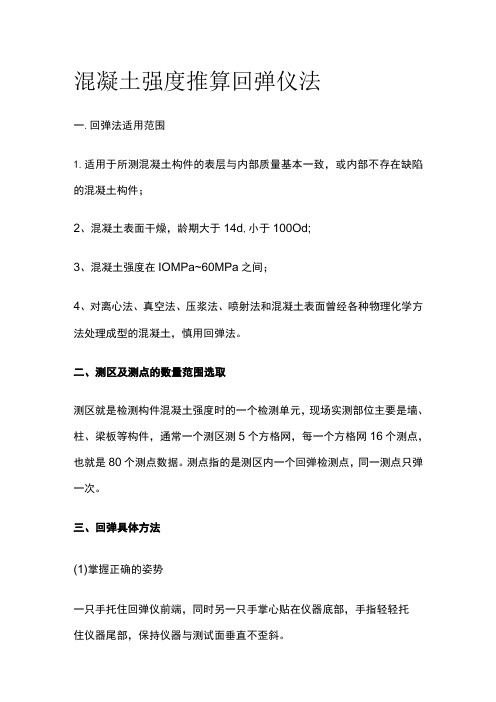 混凝土强度推算回弹仪法

一. 回弹法适用范围

1. 适用于所测混凝土构件的表层与内部质量基本一致，或内部不存在缺陷的混凝土构件；

2、混凝土表面干燥，龄期大于 14d. 小于 100Od;

3、混凝土强度在 IOMPa~60MPa 之间；

4、对离心法、真空法、压浆法、喷射法和混凝土表面曾经各种物理化学方法处理成型的混凝土，慎用回弹法。

二、测区及测点的数量范围选取

测区就是检测构件混凝土强度时的一个检测单元，现场实测部位主要是墙、柱、梁板等构件，通常一个测区测 5 个方格网，每一个方格网 16 个测点，也就是 80 个测点数据。测点指的是测区内一个回弹检测点，同一测点只弹一次。

三、回弹具体方法

(1)掌握正确的姿势

一只手托住回弹仪前端，同时另一只手掌心贴在仪器底部，手指轻轻托住仪器尾部，保持仪器与测试面垂直不歪斜。